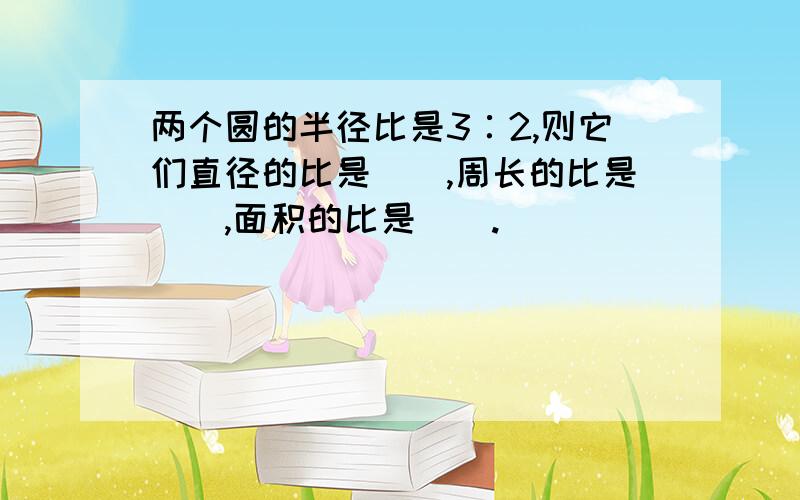 两个圆的半径比是3∶2,则它们直径的比是（ ）,周长的比是（ ）,面积的比是（ ）.